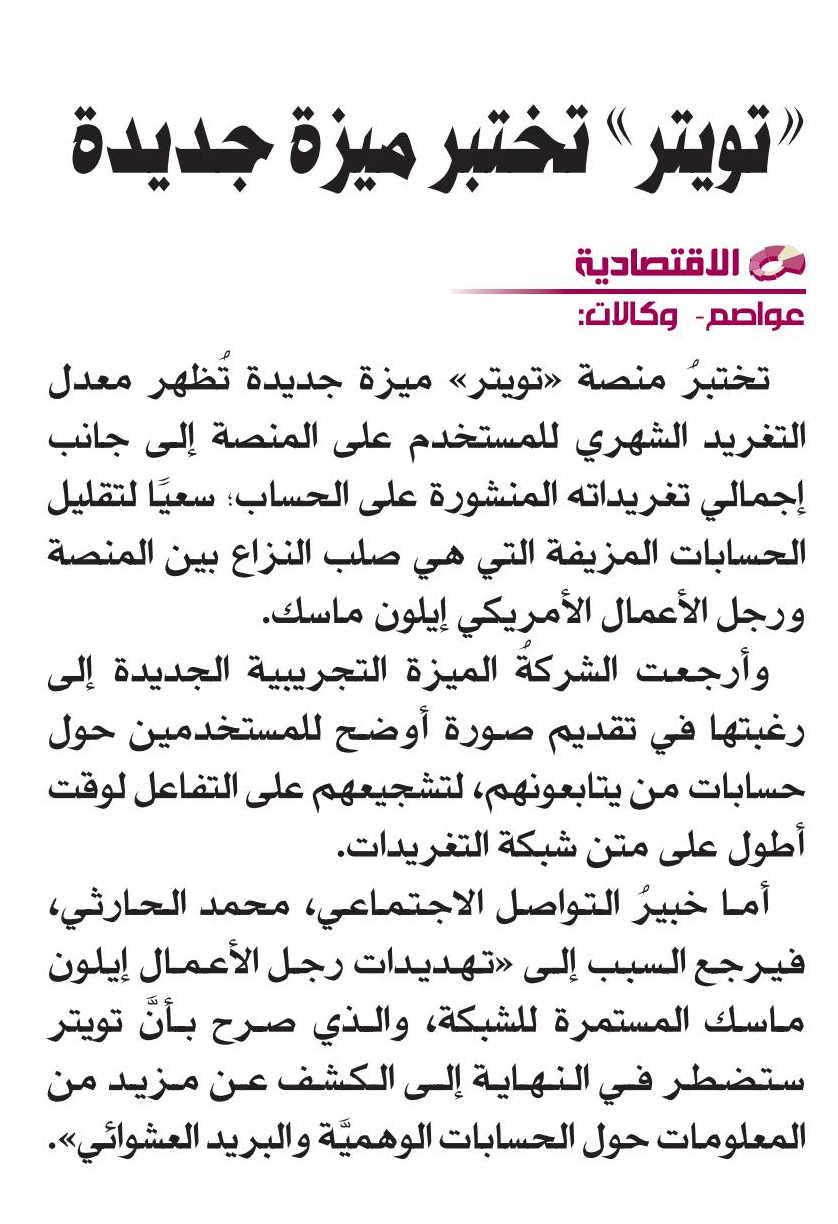 «تويتر» تختبر ميزة جديدة

الاقتصادية
عواصم- وكالات:

تختبرُ منصة «تويتر» ميزة جديدة تُظهر معدل التغريد الشهري للمستخدم على المنصة إلى جانب إجمالي تغريداته المنشورة على الحساب؛ سعيًا لتقليل الحسابات المزيفة التي هي صلب النزاع بين المنصة ورجل الأعمال الأمريكي إيلون ماسك.

وأرجعت الشركةُ الميزة التجريبية الجديدة إلى رغبتها في تقديم صورة أوضح للمستخدمين حول حسابات من يتابعونهم، لتشجيعهم على التفاعل لوقت أطول على متن شبكة التغريدات.

أما خبيرُ التواصل الاجتماعي، محمد الحارثي، فيرجع السبب إلى «تهديدات رجل الأعمال إيلون ماسك المستمرة للشبكة، والذي صرح بأنَّ تويتر ستضطر في النهاية إلى الكشف عن مزيد من المعلومات حول الحسابات الوهميَّة والبريد العشوائي».